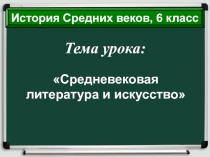 История Средних веков, 6 класс

Тема урока:

«Средневековая литература и искусство»